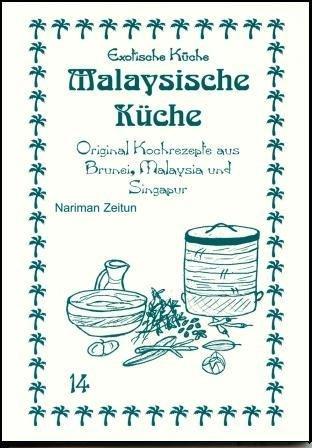 Exotische Küche
Malaysische Küche

Original Kochrezepte aus Brunei, Malaysia und Singapur

Nariman Zeitun

14